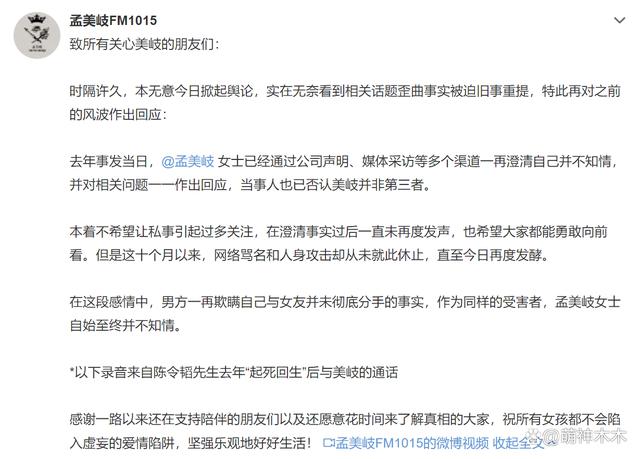 孟美岐FM1015

致所有关心美岐的朋友们：

时隔许久，本无意今日掀起舆论，实在无奈看到相关话题歪曲事实被迫旧事重提，特此再对之前的风波作出回应：

去年事发当日，@孟美岐 女士已经通过公司声明、媒体采访等多个渠道一再澄清自己并不知情，并对相关问题一一作出回应，当事人也已否认美岐并非第三者。

本着不希望让私事引起过多关注，在澄清事实过后一直未再度发声，也希望大家都能勇敢向前看。但是这十个月以来，网络骂名和人身攻击却从未就此休止，直至今日再度发酵。

在这段感情中，男方一再欺瞒自己与女友并未彻底分手的事实，作为同样的受害者，孟美岐女士自始至终并不知情。

*以下录音来自陈令韬先生去年“起死回生”后与美岐的通话

感谢一路以来还在支持陪伴的朋友们以及还愿意花时间来了解真相的大家，祝所有女孩都不会陷入虚妄的爱情陷阱，坚强乐观地好好生活！ 孟美岐FM1015的微博视频 收起全文

@萌神木木